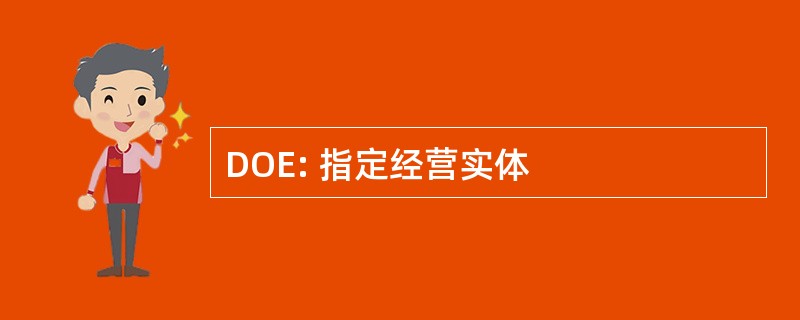 DOE: 指定经营实体